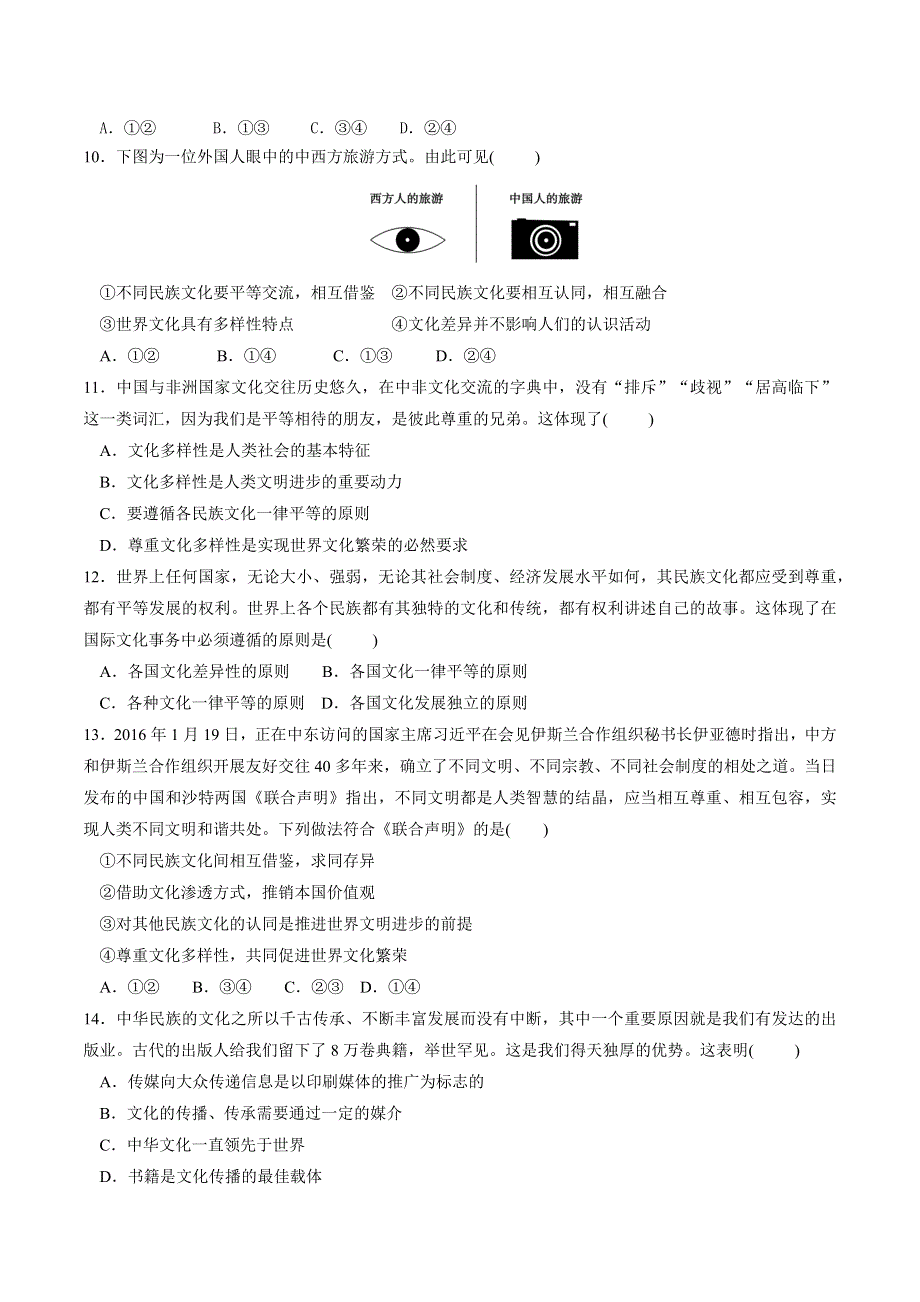 A．①②　　B．①③　　C．③④　　D．②④

10．下图为一位外国人眼中的中西方旅游方式。由此可见(　　)

西方人的旅游

中国人的旅游

①不同民族文化要平等交流，相互借鉴　②不同民族文化要相互认同，相互融合

③世界文化具有多样性特点　　　　　　④文化差异并不影响人们的认识活动

A．①②　　B．①④　　C．①③　　D．②④

11．中国与非洲国家文化交往历史悠久，在中非文化交流的字典中，没有“排斥”“歧视”“居高临下”这一类词汇，因为我们是平等相待的朋友，是彼此尊重的兄弟。这体现了(　　)

A．文化多样性是人类社会的基本特征

B．文化多样性是人类文明进步的重要动力

C．要遵循各民族文化一律平等的原则

D．尊重文化多样性是实现世界文化繁荣的必然要求

12．世界上任何国家，无论大小、强弱，无论其社会制度、经济发展水平如何，其民族文化都应受到尊重，都有平等发展的权利。世界上各个民族都有其独特的文化和传统，都有权利讲述自己的故事。这体现了在国际文化事务中必须遵循的原则是(　　)

A．各国文化差异性的原则　　B．各国文化一律平等的原则

C．各种文化一律平等的原则　D．各国文化发展独立的原则

13．2016 年 1 月 19 日，正在中东访问的国家主席习近平在会见伊斯兰合作组织秘书长伊亚德时指出，中方和伊斯兰合作组织开展友好交往 40 多年来，确立了不同文明、不同宗教、不同社会制度的相处之道。当日发布的中国和沙特两国《联合声明》指出，不同文明都是人类智慧的结晶，应当相互尊重、相互包容，实现人类不同文明和谐共处。下列做法符合《联合声明》的是(　　)

①不同民族文化间相互借鉴，求同存异

②借助文化渗透方式，推销本国价值观

③对其他民族文化的认同是推进世界文明进步的前提

④尊重文化多样性，共同促进世界文化繁荣

A．①②　B．③④　C．②③　D．①④

14．中华民族的文化之所以千古传承、不断丰富发展而没有中断，其中一个重要原因就是我们有发达的出版业。古代的出版人给我们留下了 8 万卷典籍，举世罕见。这是我们得天独厚的优势。这表明(　　)

A．传媒向大众传递信息是以印刷媒体的推广为标志的

B．文化的传播、传承需要通过一定的媒介

C．中华文化一直领先于世界

D．书籍是文化传播的最佳载体